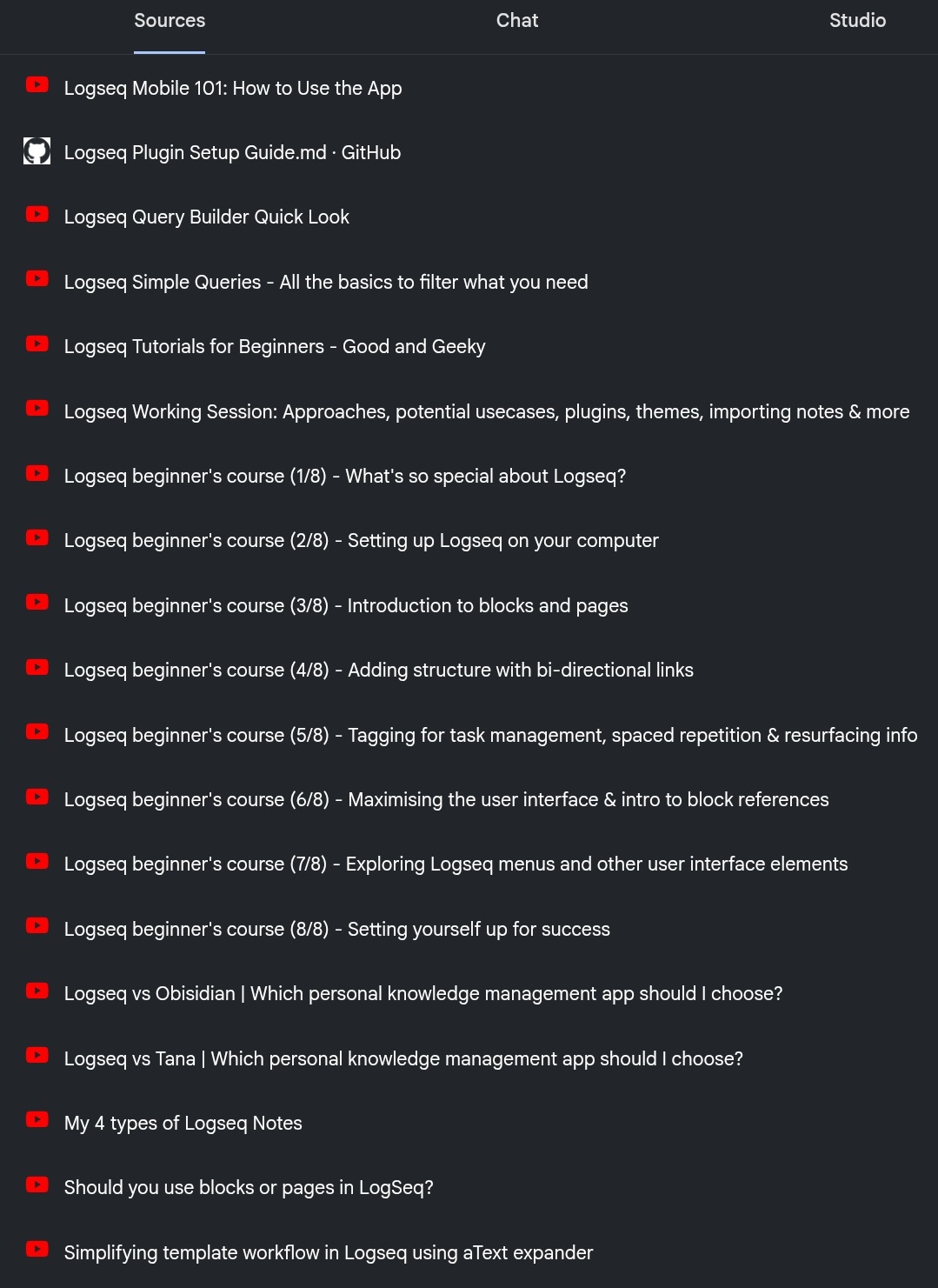 Sources Chat Studio

Logseq Mobile 101: How to Use the App

Logseq Plugin Setup Guide.md · GitHub

Logseq Query Builder Quick Look

Logseq Simple Queries - All the basics to filter what you need

Logseq Tutorials for Beginners - Good and Geeky

Logseq Working Session: Approaches, potential usecases, plugins, themes, importing notes & more

Logseq beginner's course (1/8) - What's so special about Logseq?

Logseq beginner's course (2/8) - Setting up Logseq on your computer

Logseq beginner's course (3/8) - Introduction to blocks and pages

Logseq beginner's course (4/8) - Adding structure with bi-directional links

Logseq beginner's course (5/8) - Tagging for task management, spaced repetition & resurfacing info

Logseq beginner's course (6/8) - Maximising the user interface & intro to block references

Logseq beginner's course (7/8) - Exploring Logseq menus and other user interface elements

Logseq beginner's course (8/8) - Setting yourself up for success

Logseq vs Obisidian | Which personal knowledge management app should I choose?

Logseq vs Tana | Which personal knowledge management app should I choose?

My 4 types of Logseq Notes

Should you use blocks or pages in LogSeq?

Simplifying template workflow in Logseq using aText expander